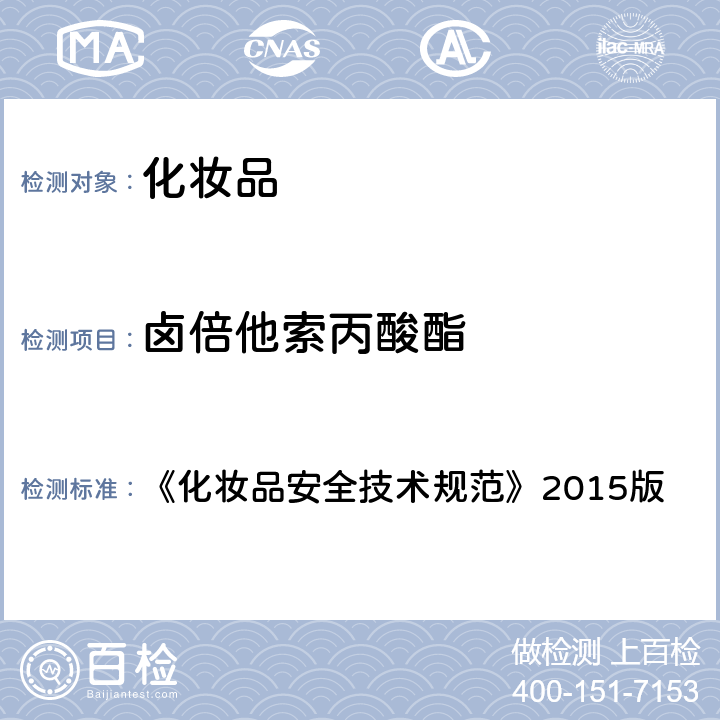 MA CNAS AL ilac-MRA

检测对象： 化妆品

检测项目： 卤倍他索丙酸酯

检测标准： 《化妆品安全技术规范》2015版

百检
Baijiantest.com

做检测 上百检
400-151-7153